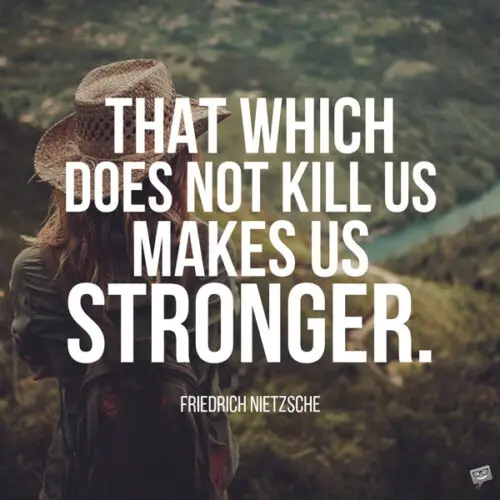 THAT WHICH DOES NOT KILL US MAKES US STRONGER.

FRIEDRICH NIETZSCHE